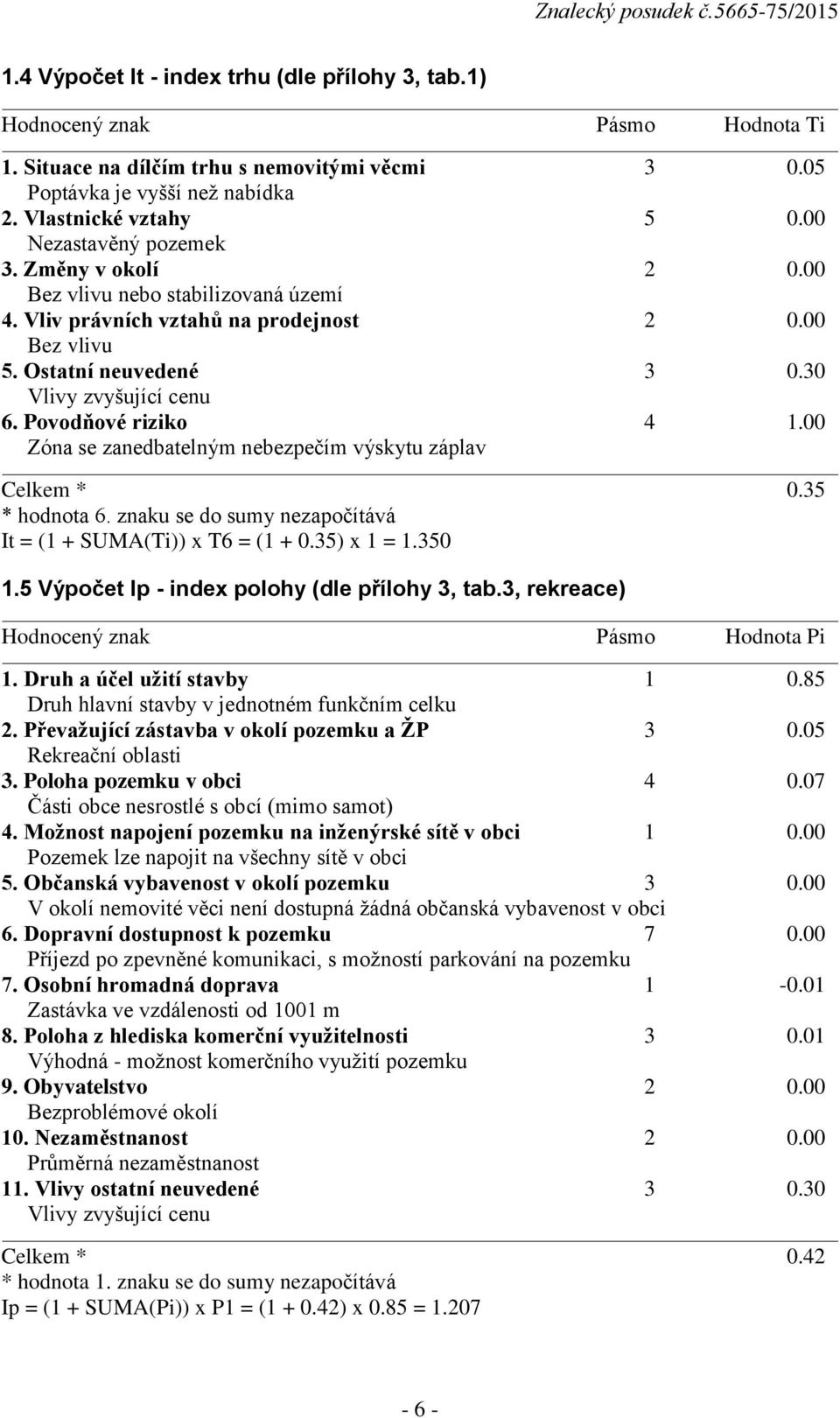 Znalecký posudek č.5665-75/2015

1.4 Výpočet It - index trhu (dle přílohy 3, tab.1)

| Hodnocený znak | Pásmo | Hodnota Ti |
|---|---|---|
| 1. Situace na dílčím trhu s nemovitými věcmi<br>Poptávka je vyšší než nabídka | 3 | 0.05 |
| 2. Vlastnické vztahy<br>Nezastavěný pozemek | 5 | 0.00 |
| 3. Změny v okolí<br>Bez vlivu nebo stabilizovaná území | 2 | 0.00 |
| 4. Vliv právních vztahů na prodejnost<br>Bez vlivu | 2 | 0.00 |
| 5. Ostatní neuvedené<br>Vlivy zvyšující cenu | 3 | 0.30 |
| 6. Povodňové riziko<br>Zóna se zanedbatelným nebezpečím výskytu záplav | 4 | 1.00 |
| Celkem * | | 0.35 |

* hodnota 6. znaku se do sumy nezapočítává
It = (1 + SUMA(Ti)) x T6 = (1 + 0.35) x 1 = 1.350

1.5 Výpočet Ip - index polohy (dle přílohy 3, tab.3, rekreace)

| Hodnocený znak | Pásmo | Hodnota Pi |
|---|---|---|
| 1. Druh a účel užití stavby<br>Druh hlavní stavby v jednotném funkčním celku | 1 | 0.85 |
| 2. Převažující zástavba v okolí pozemku a ŽP<br>Rekreační oblasti | 3 | 0.05 |
| 3. Poloha pozemku v obci<br>Části obce nesrostlé s obcí (mimo samot) | 4 | 0.07 |
| 4. Možnost napojení pozemku na inženýrské sítě v obci<br>Pozemek lze napojit na všechny sítě v obci | 1 | 0.00 |
| 5. Občanská vybavenost v okolí pozemku<br>V okolí nemovité věci není dostupná žádná občanská vybavenost v obci | 3 | 0.00 |
| 6. Dopravní dostupnost k pozemku<br>Příjezd po zpevněné komunikaci, s možností parkování na pozemku | 7 | 0.00 |
| 7. Osobní hromadná doprava<br>Zastávka ve vzdálenosti od 1001 m | 1 | -0.01 |
| 8. Poloha z hlediska komerční využitelnosti<br>Výhodná - možnost komerčního využití pozemku | 3 | 0.01 |
| 9. Obyvatelstvo<br>Bezproblémové okolí | 2 | 0.00 |
| 10. Nezaměstnanost<br>Průměrná nezaměstnanost | 2 | 0.00 |
| 11. Vlivy ostatní neuvedené<br>Vlivy zvyšující cenu | 3 | 0.30 |
| Celkem * | | 0.42 |

* hodnota 1. znaku se do sumy nezapočítává
Ip = (1 + SUMA(Pi)) x P1 = (1 + 0.42) x 0.85 = 1.207

- 6 -